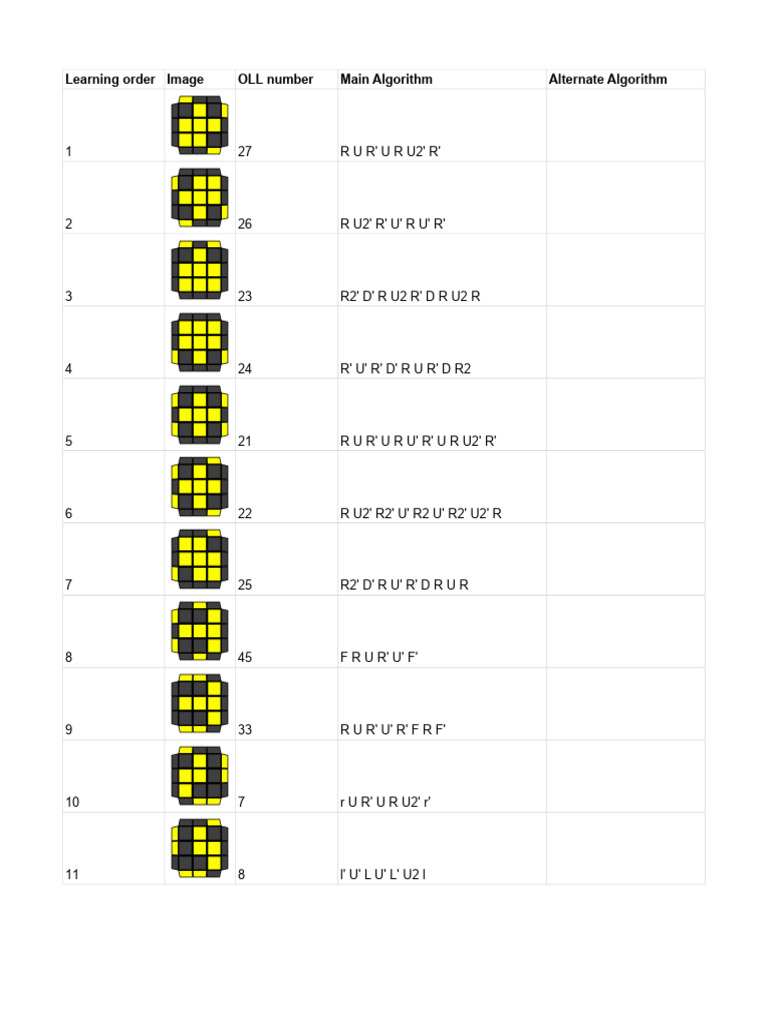 | Learning order | Image | OLL number | Main Algorithm | Alternate Algorithm |
|---|---|---|---|---|
| 1 | | 27 | R U R' U R U2' R' | |
| 2 | | 26 | R U2' R' U' R U' R' | |
| 3 | | 23 | R2' D' R U2 R' D R U2 R | |
| 4 | | 24 | R' U' R' D' R U R' D R2 | |
| 5 | | 21 | R U R' U R U' R' U R U2' R' | |
| 6 | | 22 | R U2' R2' U' R2 U' R2' U2' R | |
| 7 | | 25 | R2' D' R U' R' D R U R | |
| 8 | | 45 | F R U R' U' F' | |
| 9 | | 33 | R U R' U' R' F R F' | |
| 10 | | 7 | r U R' U R U2' r' | |
| 11 | | 8 | l' U' L U' L' U2 l | |